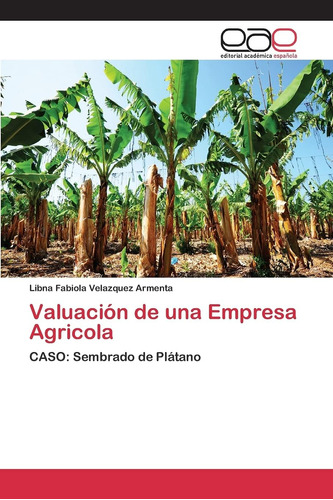 eae
editorial académica española

Libna Fabiola Velazquez Armenta

Valuación de una Empresa Agricola

CASO: Sembrado de Plátano